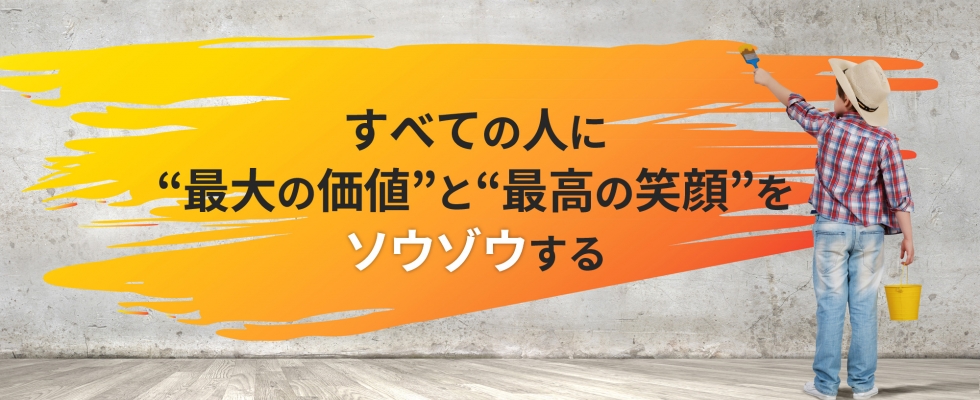 すべての人に
“最大の価値”と“最高の笑顔”を
ソウゾウする